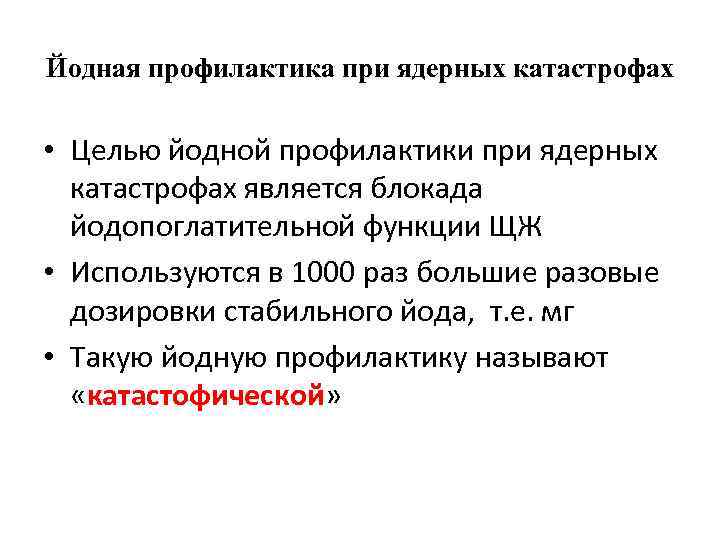 Йодная профилактика при ядерных катастрофах

• Целью йодной профилактики при ядерных катастрофах является блокада йодопоглатительной функции ЩЖ
• Используются в 1000 раз большие разовые дозировки стабильного йода, т.е. мг
• Такую йодную профилактику называют «катастофической»